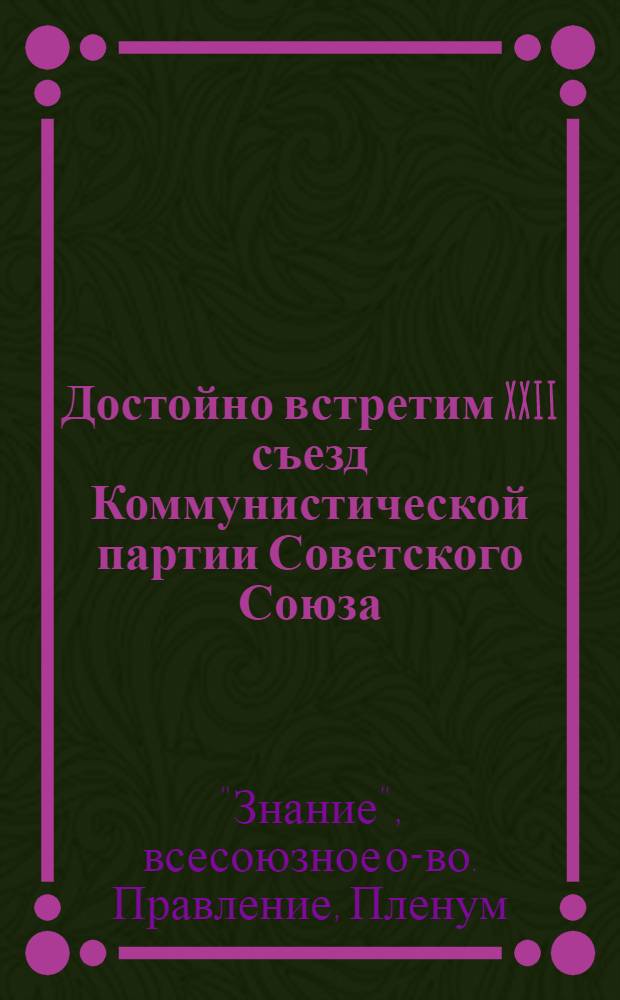 Достойно встретим XXII съезд Коммунистической партии Советского Союза

"Знание", всесоюзное о-во. Правление, Пленум